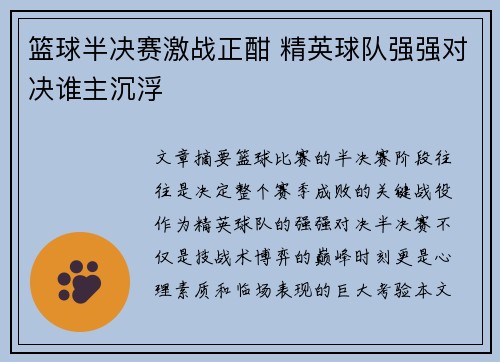 篮球半决赛激战正酣 精英球队强强对决谁主沉浮

文章摘要篮球比赛的半决赛阶段往往是决定整个赛季成败的关键战役作为精英球队的强强对决半决赛不仅是技战术博弈的巅峰时刻更是心理素质和临场表现的巨大考验本文